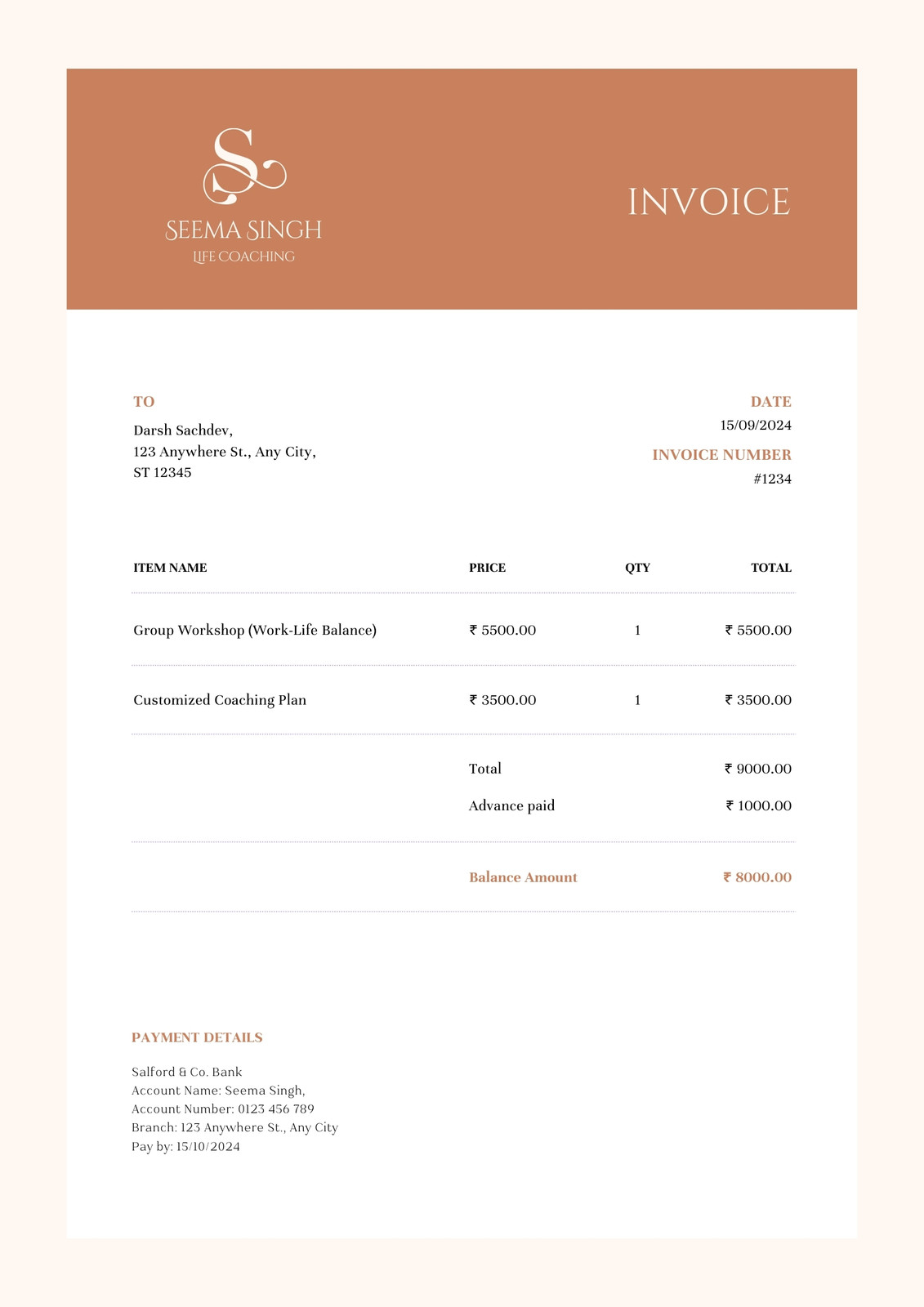 S

SEEMA SINGH
LIFE COACHING

INVOICE

TO
Darsh Sachdev,
123 Anywhere St., Any City,
ST 12345

DATE
15/09/2024

INVOICE NUMBER
#1234

| ITEM NAME | PRICE | QTY | TOTAL |
|---|---|---|---|
| Group Workshop (Work-Life Balance) | ₹ 5500.00 | 1 | ₹ 5500.00 |
| Customized Coaching Plan | ₹ 3500.00 | 1 | ₹ 3500.00 |
| | Total | | ₹ 9000.00 |
| | Advance paid | | ₹ 1000.00 |
| | Balance Amount | | ₹ 8000.00 |

PAYMENT DETAILS

Salford & Co. Bank
Account Name: Seema Singh,
Account Number: 0123 456 789
Branch: 123 Anywhere St., Any City
Pay by: 15/10/2024